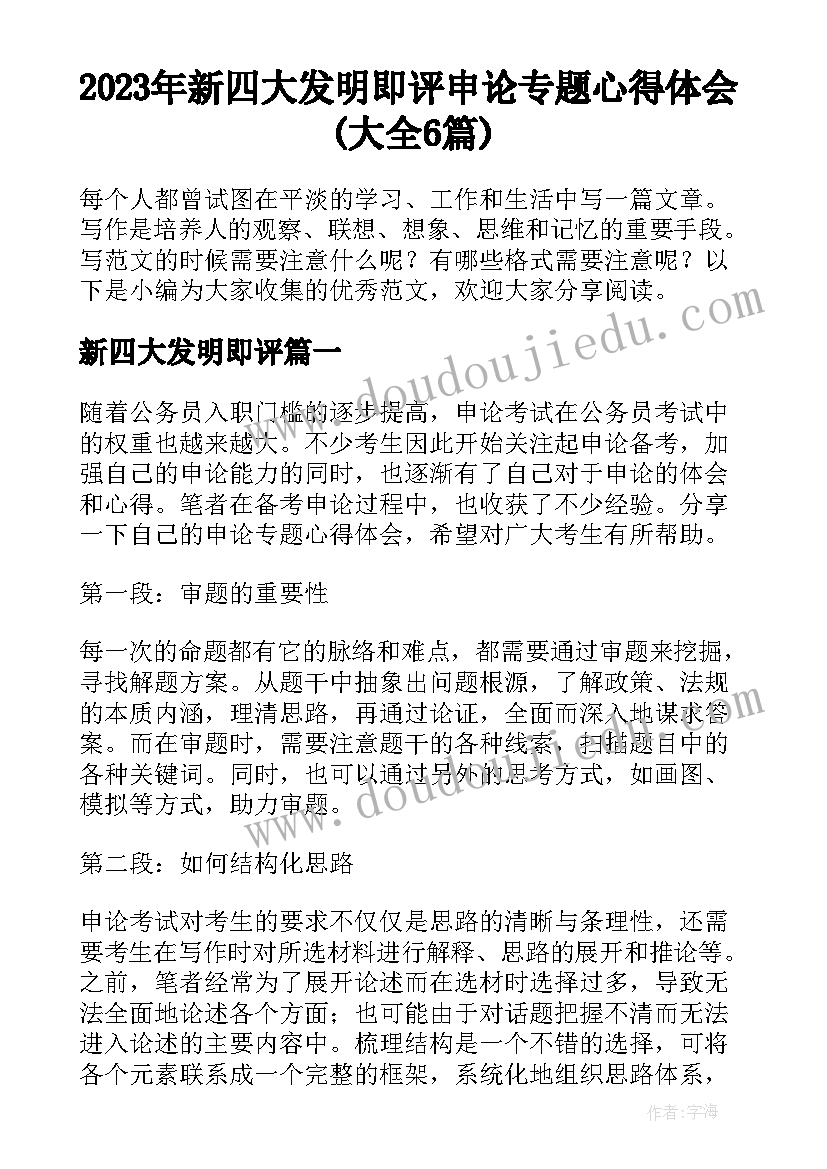 2023年新四大发明即评申论专题心得体会(大全6篇)

每个人都曾试图在平淡的学习、工作和生活中写一篇文章。写作是培养人的观察、联想、想象、思维和记忆的重要手段。写范文的时候需要注意什么呢？有哪些格式需要注意呢？以下是小编为大家收集的优秀范文，欢迎大家分享阅读。

www.doudoujiedu.com

新四大发明即评篇一

随着公务员入职门槛的逐步提高，申论考试在公务员考试中的权重也越来越大。不少考生因此开始关注起申论备考，加强自己的申论能力的同时，也逐渐有了自己对于申论的体会和心得。笔者在备考申论过程中，也收获了不少经验。分享一下自己的申论专题心得体会，希望对广大考生有所帮助。

第一段：审题的重要性

每一次的命题都有它的脉络和难点，都需要通过审题来挖掘，寻找解题方案。从题干中抽象出问题根源，了解政策、法规的本质内涵，理清思路，再通过论证，全面而深入地谋求答案。而在审题时，需要注意题干的各种线索，扫描题目中的各种关键词。同时，也可以通过另外的思考方式，如画图、模拟等方式，助力审题。

www.doudoujiedu.com

第二段：如何结构化思路

申论考试对考生的要求不仅仅是思路的清晰与条理性，还需要考生在写作时对所选材料进行解释、思路的展开和推论等。之前，笔者经常为了展开论述而在选材时选择过多，导致无法全面地论述各个方面；也可能由于对话题把握不清而无法进入论述的主要内容中。梳理结构是一个不错的选择，可将各个元素联系成一个完整的框架，系统化地组织思路体系，

作者：宇海